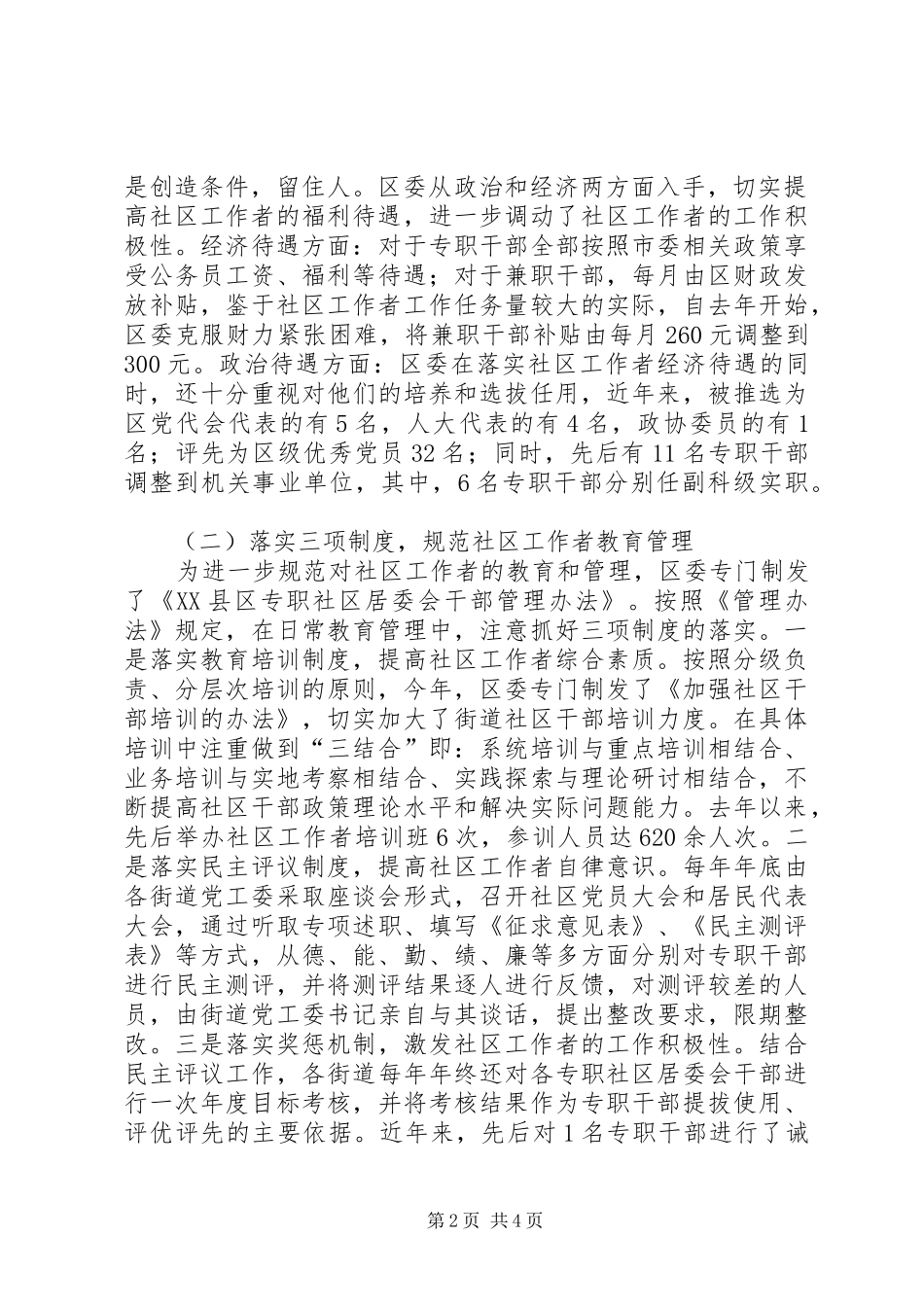 是创造条件，留住人。区委从政治和经济两方面入手，切实提高社区工作者的福利待遇，进一步调动了社区工作者的工作积极性。经济待遇方面：对于专职干部全部按照市委相关政策享受公务员工资、福利等待遇；对于兼职干部，每月由区财政发放补贴，鉴于社区工作者工作任务量较大的实际，自去年开始，区委克服财力紧张困难，将兼职干部补贴由每月260元调整到300元。政治待遇方面：区委在落实社区工作者经济待遇的同时，还十分重视对他们的培养和选拔任用，近年来，被推选为区党代会代表的有5名，人大代表的有4名，政协委员的有1名；评先为区级优秀党员32名；同时，先后有11名专职干部调整到机关事业单位，其中，6名专职干部分别任副科级实职。

（二）落实三项制度，规范社区工作者教育管理

为进一步规范对社区工作者的教育和管理，区委专门制发了《XX县区专职社区居委会干部管理办法》。按照《管理办法》规定，在日常教育管理中，注意抓好三项制度的落实。一是落实教育培训制度，提高社区工作者综合素质。按照分级负责、分层次培训的原则，今年，区委专门制发了《加强社区干部培训的办法》，切实加大了街道社区干部培训力度。在具体培训中注重做到“三结合”即：系统培训与重点培训相结合、业务培训与实地考察相结合、实践探索与理论研讨相结合，不断提高社区干部政策理论水平和解决实际问题能力。去年以来，先后举办社区工作者培训班6次，参训人员达620余人次。二是落实民主评议制度，提高社区工作者自律意识。每年年底由各街道党工委采取座谈会形式，召开社区党员大会和居民代表大会，通过听取专项述职、填写《征求意见表》、《民主测评表》等方式，从德、能、勤、绩、廉等多方面分别对专职干部进行民主测评，并将测评结果逐人进行反馈，对测评较差的人员，由街道党工委书记亲自与其谈话，提出整改要求，限期整改。三是落实奖惩机制，激发社区工作者的工作积极性。结合民主评议工作，各街道每年年终还对各专职社区居委会干部进行一次年度目标考核，并将考核结果作为专职干部提拔使用、评优评先的主要依据。近年来，先后对1名专职干部进行了诫

第2页 共4页